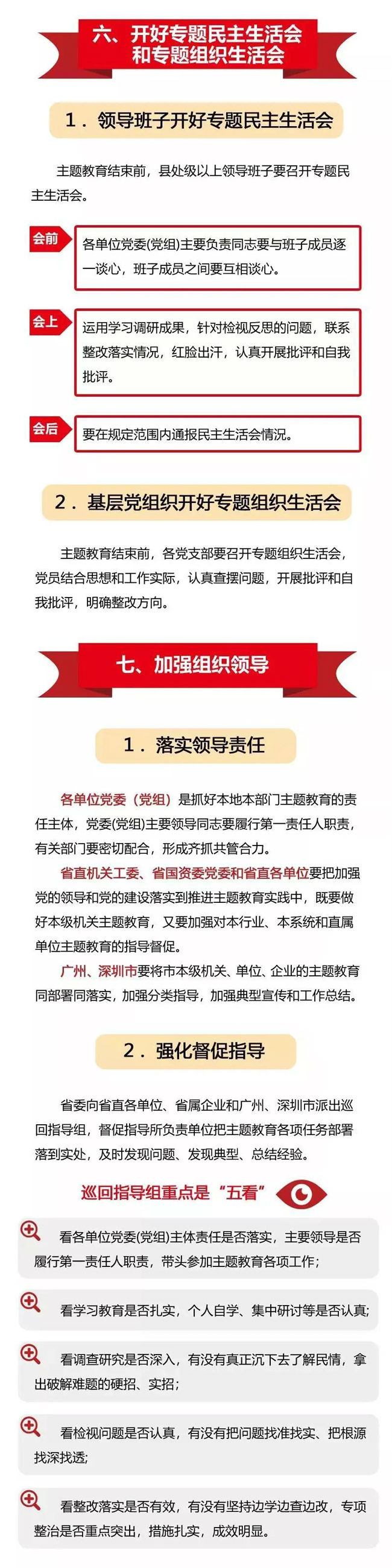 六、开好专题民主生活会和专题组织生活会

1．领导班子开好专题民主生活会

主题教育结束前，县处级以上领导班子要召开专题民主生活会。

会前

各单位党委(党组)主要负责同志要与班子成员逐一谈心，班子成员之间要互相谈心。

会上

运用学习调研成果，针对检视反思的问题，联系整改落实情况，红脸出汗，认真开展批评和自我批评。

会后

要在规定范围内通报民主生活会情况。

2．基层党组织开好专题组织生活会

主题教育结束前，各党支部要召开专题组织生活会，党员结合思想和工作实际，认真查摆问题，开展批评和自我批评，明确整改方向。

七、加强组织领导

1．落实领导责任

各单位党委（党组）是抓好本地本部门主题教育的责任主体，党委(党组)主要领导同志要履行第一责任人职责，有关部门要密切配合，形成齐抓共管合力。

省直机关工委、省国资委党委和省直各单位要把加强党的领导和党的建设落实到推进主题教育实践中，既要做好本级机关主题教育，又要加强对本行业、本系统和直属单位主题教育的指导督促。

广州、深圳市要将市本级机关、单位、企业的主题教育同部署同落实，加强分类指导，加强典型宣传和工作总结。

2．强化督促指导

省委向省直各单位、省属企业和广州、深圳市派出巡回指导组，督促指导所负责单位把主题教育各项任务部署落到实处，及时发现问题、发现典型、总结经验。

巡回指导组重点是“五看”

看各单位党委(党组)主体责任是否落实，主要领导是否履行第一责任人职责，带头参加主题教育各项工作；

看学习教育是否扎实，个人自学、集中研讨等是否认真；

看调查研究是否深入，有没有真正沉下去了解民情，拿出破解难题的硬招、实招；

看检视问题是否认真，有没有把问题找准找实、把根源找深找透；

看整改落实是否有效，有没有坚持边学边查边改，专项整治是否重点突出，措施扎实，成效明显。